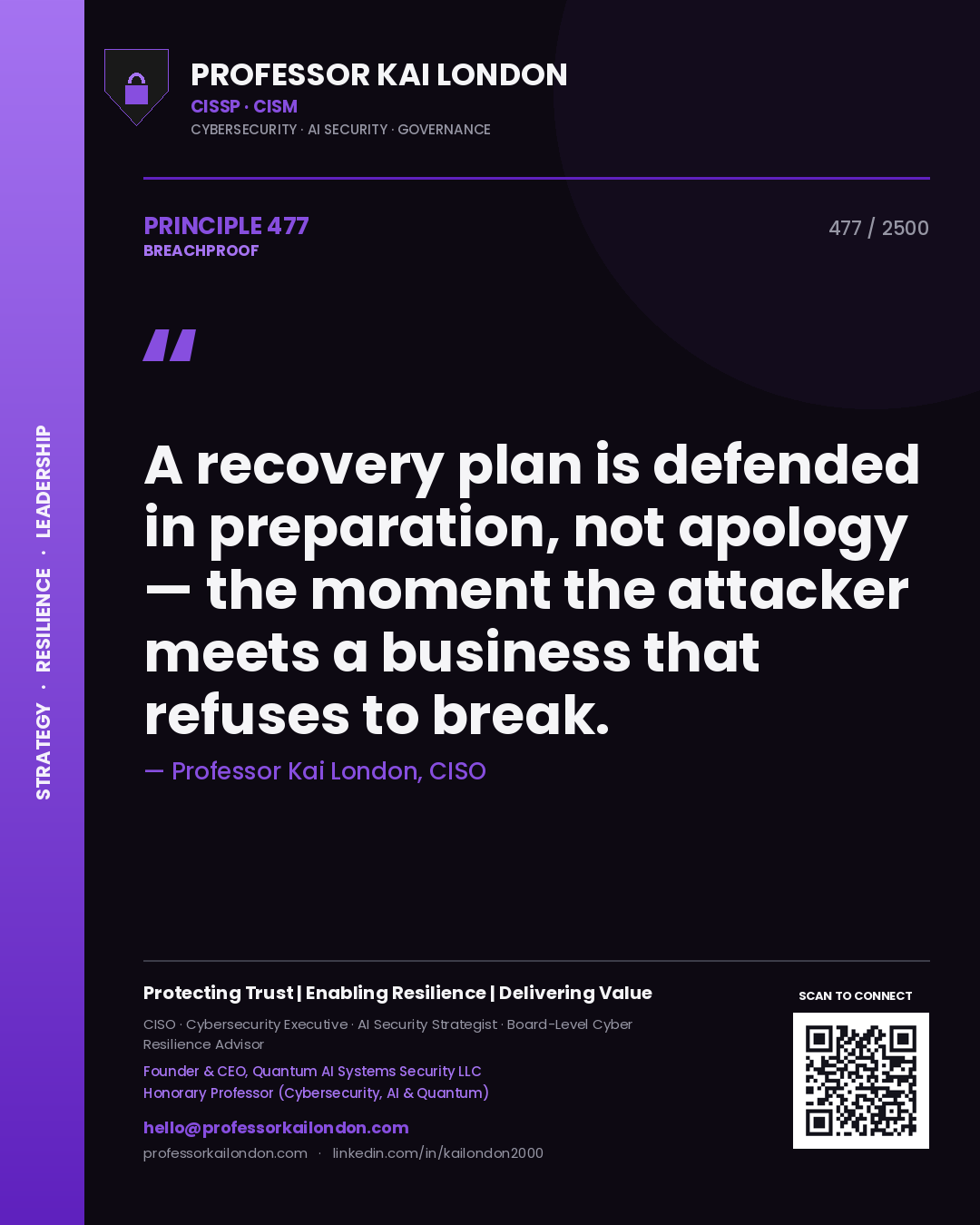 STRATEGY · RESILIENCE · LEADERSHIP

PROFESSOR KAI LONDON
CISSP · CISM
CYBERSECURITY · AI SECURITY · GOVERNANCE

PRINCIPLE 477
BREACHPROOF

477 / 2500

"

A recovery plan is defended in preparation, not apology — the moment the attacker meets a business that refuses to break.

— Professor Kai London, CISO

Protecting Trust | Enabling Resilience | Delivering Value

CISO · Cybersecurity Executive · AI Security Strategist · Board-Level Cyber Resilience Advisor

Founder & CEO, Quantum AI Systems Security LLC
Honorary Professor (Cybersecurity, AI & Quantum)

hello@professorkailondon.com
professorkailondon.com · linkedin.com/in/kailondon2000

SCAN TO CONNECT